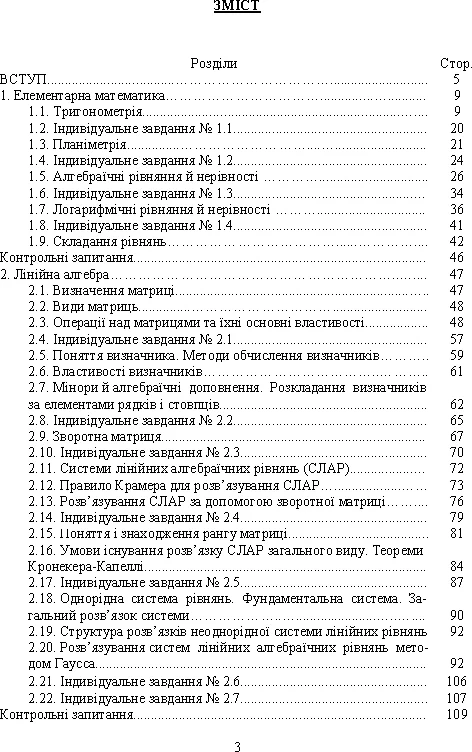 ЗМІСТ

| Розділи | Стор. |
|---|---|
| ВСТУП | 5 |
| 1. Елементарна математика | 9 |
| 1.1. Тригонометрія | 9 |
| 1.2. Індивідуальне завдання № 1.1 | 20 |
| 1.3. Планіметрія | 21 |
| 1.4. Індивідуальне завдання № 1.2 | 24 |
| 1.5. Алгебраїчні рівняння й нерівності | 26 |
| 1.6. Індивідуальне завдання № 1.3 | 34 |
| 1.7. Логарифмічні рівняння й нерівності | 36 |
| 1.8. Індивідуальне завдання № 1.4 | 41 |
| 1.9. Складання рівнянь | 42 |
| Контрольні запитання | 46 |
| 2. Лінійна алгебра | 47 |
| 2.1. Визначення матриці | 47 |
| 2.2. Види матриць | 48 |
| 2.3. Операції над матрицями та їхні основні властивості | 48 |
| 2.4. Індивідуальне завдання № 2.1 | 57 |
| 2.5. Поняття визначника. Методи обчислення визначників | 59 |
| 2.6. Властивості визначників | 61 |
| 2.7. Мінори й алгебраїчні доповнення. Розкладання визначників за елементами рядків і стовпців | 62 |
| 2.8. Індивідуальне завдання № 2.2 | 65 |
| 2.9. Зворотна матриця | 67 |
| 2.10. Індивідуальне завдання № 2.3 | 70 |
| 2.11. Системи лінійних алгебраїчних рівнянь (СЛАР) | 72 |
| 2.12. Правило Крамера для розв'язування СЛАР | 73 |
| 2.13. Розв'язування СЛАР за допомогою зворотної матриці | 76 |
| 2.14. Індивідуальне завдання № 2.4 | 79 |
| 2.15. Поняття і знаходження рангу матриці | 81 |
| 2.16. Умови існування розв'язку СЛАР загального виду. Теореми Кронекера-Капеллі | 84 |
| 2.17. Індивідуальне завдання № 2.5 | 87 |
| 2.18. Однорідна система рівнянь. Фундаментальна система. Загальний розв'язок системи | 90 |
| 2.19. Структура розв'язків неоднорідної системи лінійних рівнянь | 92 |
| 2.20. Розв'язування систем лінійних алгебраїчних рівнянь методом Гаусса | 92 |
| 2.21. Індивідуальне завдання № 2.6 | 106 |
| 2.22. Індивідуальне завдання № 2.7 | 107 |
| Контрольні запитання | 109 |

3